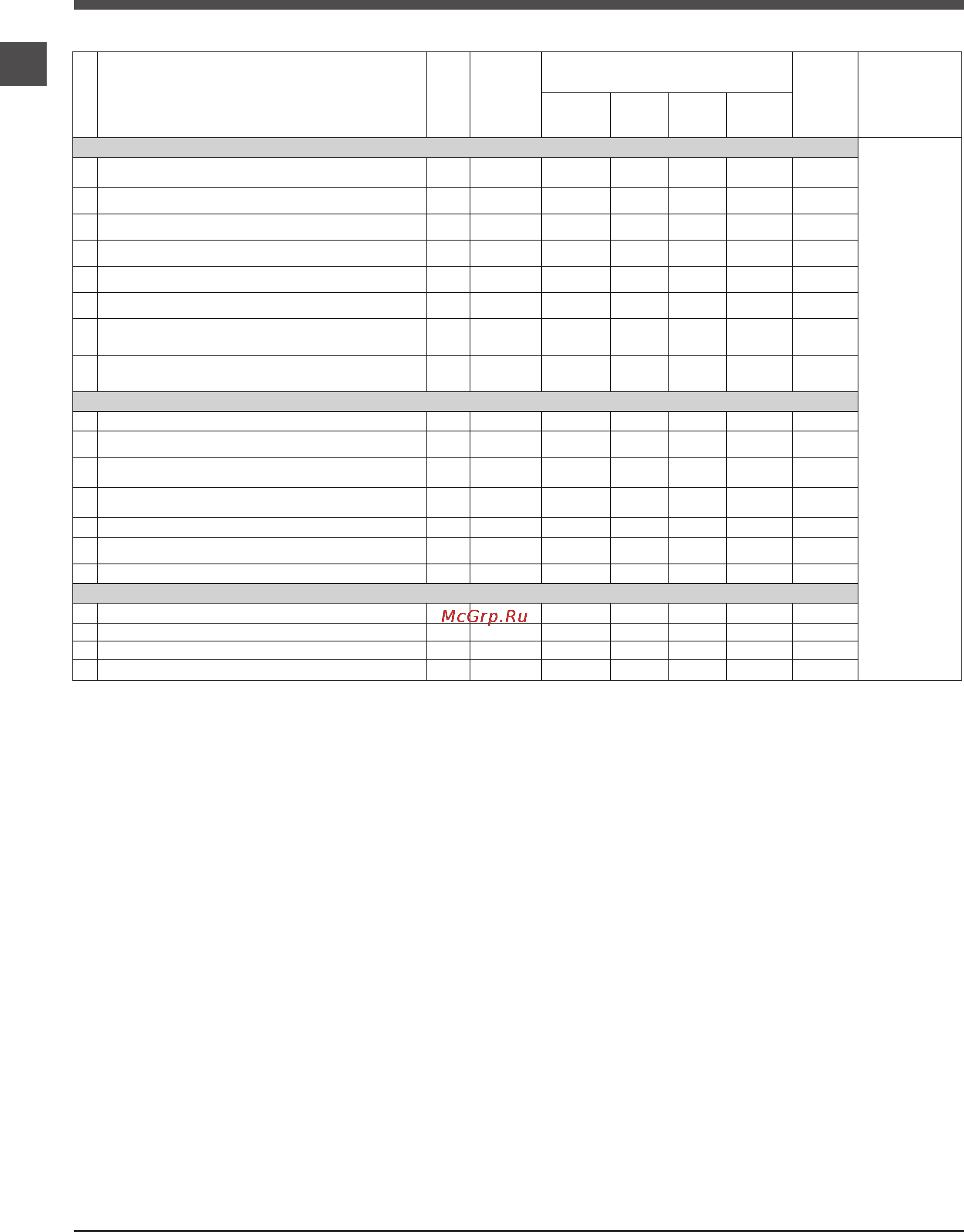 McGrp.Ru